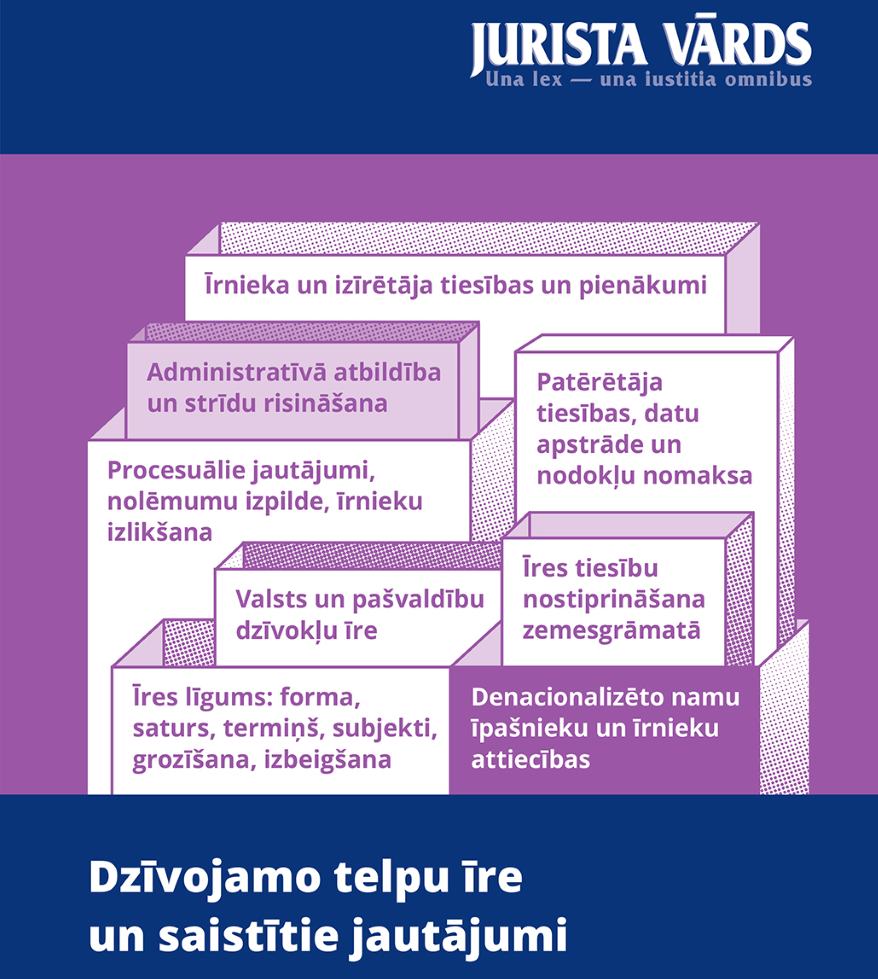 JURISTA VĀRDS
Una lex — una iustitia omnibus

Īrnieka un izīrētāja tiesības un pienākumi

Administratīvā atbildība un strīdu risināšana

Patērētāja tiesības, datu apstrāde un nodokļu nomaksa

Procesuālie jautājumi, nolēmumu izpilde, īrnieku izlikšana

Valsts un pašvaldību dzīvokļu īre

Īres tiesību nostiprināšana zemesgrāmatā

Īres līgums: forma, saturs, termiņš, subjekti, grozīšana, izbeigšana

Denacionalizēto namu īpašnieku un īrnieku attiecības

Dzīvojamo telpu īre un saistītie jautājumi